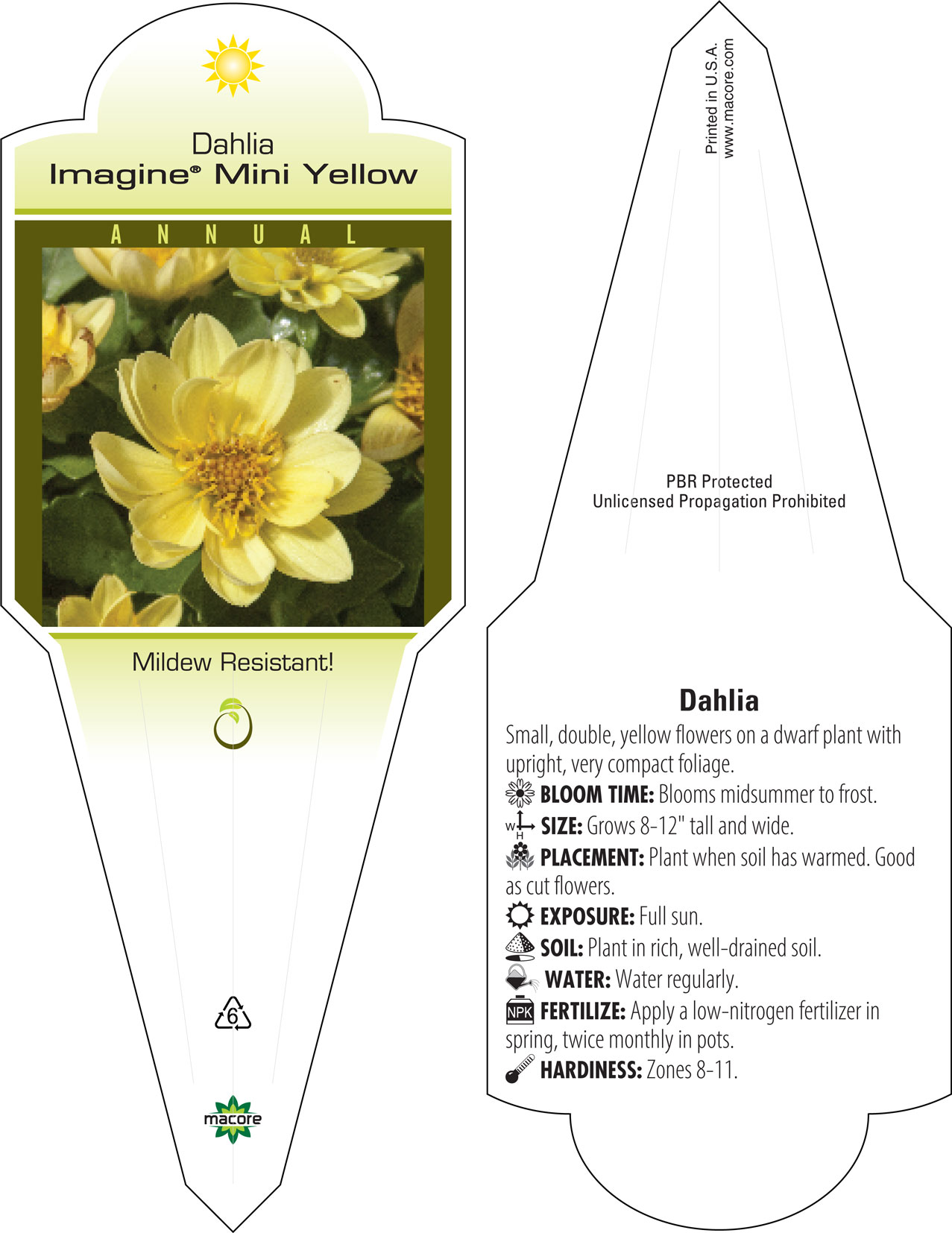 Dahlia
Imagine® Mini Yellow

ANNUAL

Mildew Resistant!

6

macore

Printed in U.S.A.
www.macore.com

PBR Protected
Unlicensed Propagation Prohibited

Dahlia

Small, double, yellow flowers on a dwarf plant with upright, very compact foliage.

BLOOM TIME: Blooms midsummer to frost.

W H SIZE: Grows 8-12" tall and wide.

PLACEMENT: Plant when soil has warmed. Good as cut flowers.

EXPOSURE: Full sun.

SOIL: Plant in rich, well-drained soil.

WATER: Water regularly.

NPK FERTILIZE: Apply a low-nitrogen fertilizer in spring, twice monthly in pots.

HARDINESS: Zones 8-11.